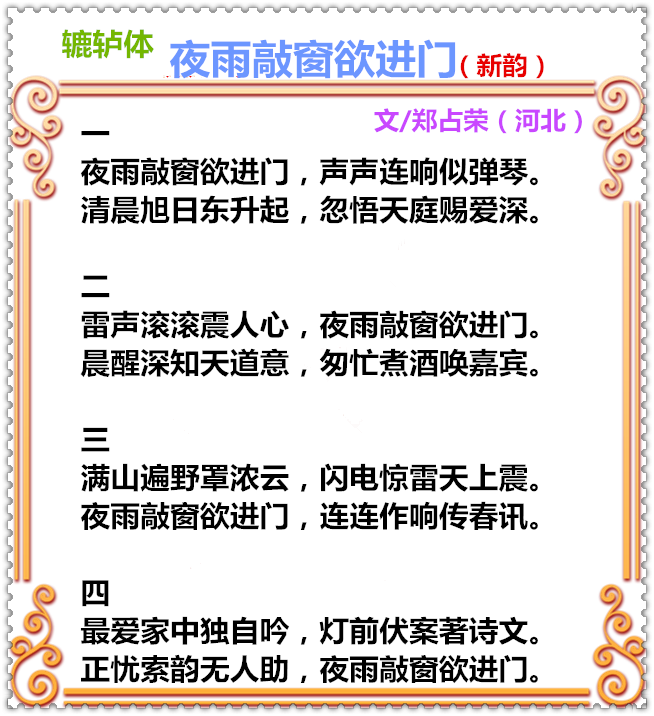 辘轳体

夜雨敲窗欲进门（新韵）

文/郑占荣（河北）

一
夜雨敲窗欲进门，声声连响似弹琴。
清晨旭日东升起，忽悟天庭赐爱深。

二
雷声滚滚震人心，夜雨敲窗欲进门。
晨醒深知天道意，匆忙煮酒唤嘉宾。

三
满山遍野罩浓云，闪电惊雷天上震。
夜雨敲窗欲进门，连连作响传春讯。

四
最爱家中独自吟，灯前伏案著诗文。
正忧索韵无人助，夜雨敲窗欲进门。